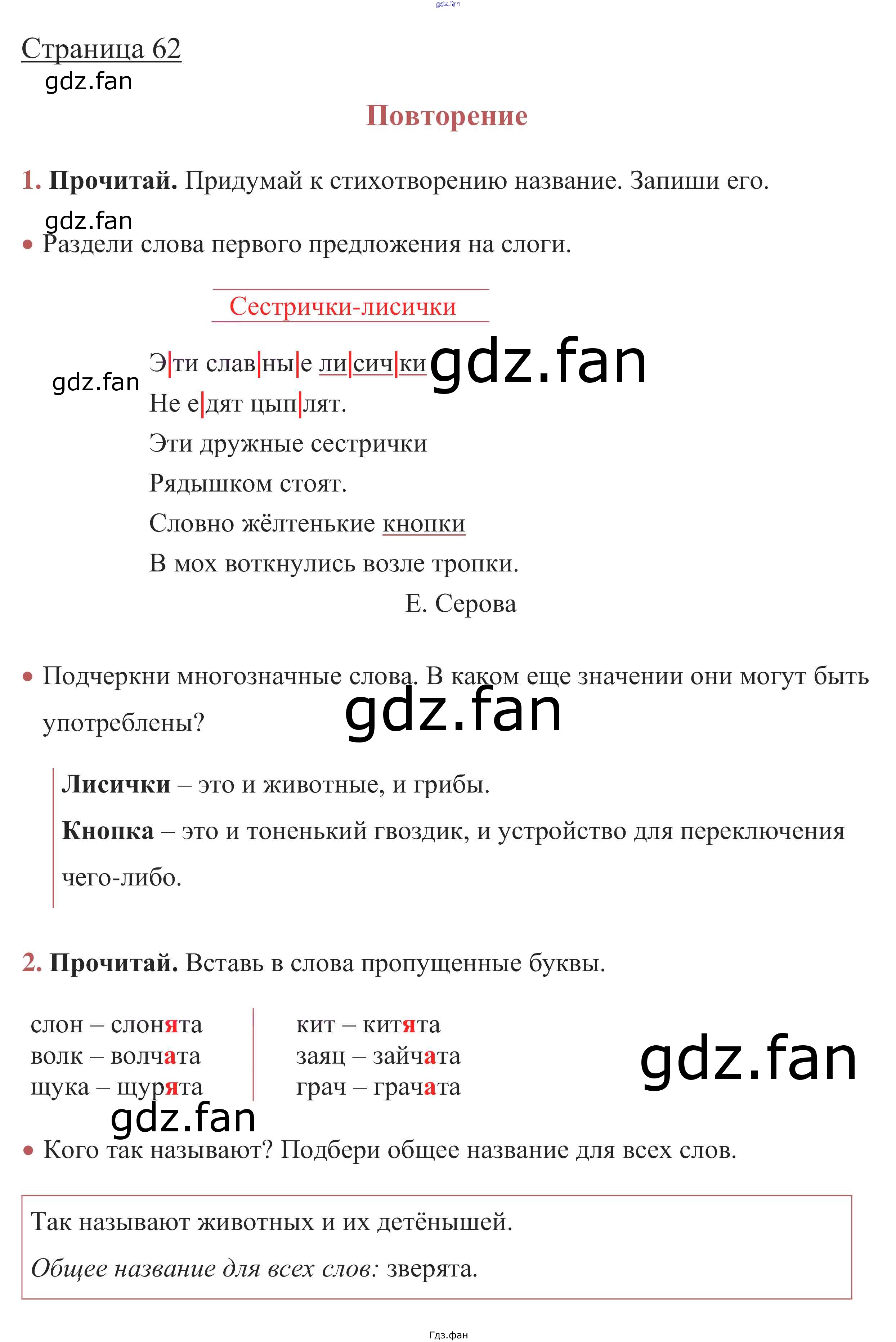 gdz.fan

Страница 62
gdz.fan

Повторение

1. Прочитай. Придумай к стихотворению название. Запиши его.
gdz.fan
• Раздели слова первого предложения на слоги.

Сестрички-лисички

gdz.fan Э|ти слав|ны|е ли|сич|ки gdz.fan
Не е|дят цып|лят.
Эти дружные сестрички
Рядышком стоят.
Словно жёлтенькие кнопки
В мох воткнулись возле тропки.
Е. Серова

• Подчеркни многозначные слова. В каком еще значении они могут быть употреблены?
gdz.fan

Лисички – это и животные, и грибы.
Кнопка – это и тоненький гвоздик, и устройство для переключения чего-либо.

2. Прочитай. Вставь в слова пропущенные буквы.

слон – слонята
волк – волчата
щука – щурята

кит – китята
заяц – зайчата
грач – грачата

gdz.fan
gdz.fan

• Кого так называют? Подбери общее название для всех слов.

Так называют животных и их детёнышей.
Общее название для всех слов: зверята.

Гдз.фан